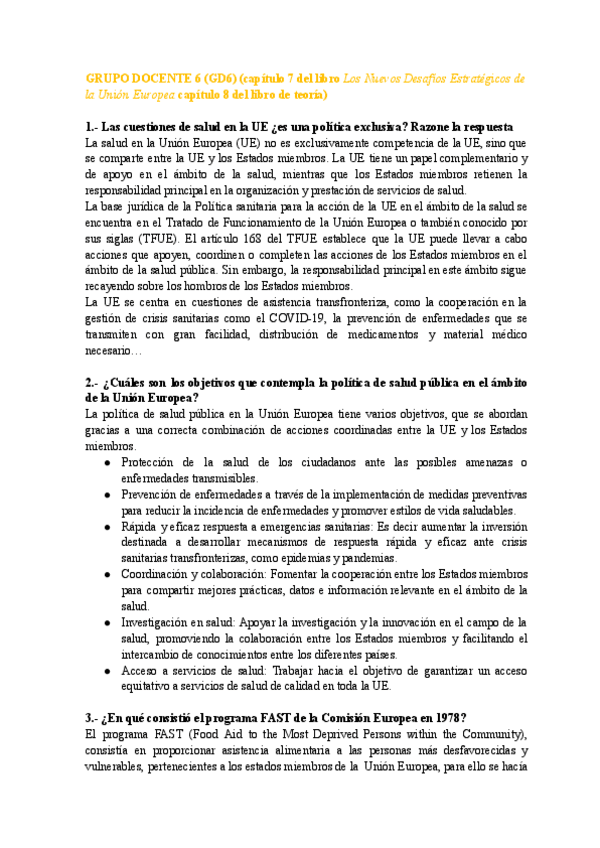 GRUPO DOCENTE 6 (GD6) (capítulo 7 del libro Los Nuevos Desafíos Estratégicos de la Unión Europea capítulo 8 del libro de teoría)

1.- Las cuestiones de salud en la UE ¿es una política exclusiva? Razone la respuesta
La salud en la Unión Europea (UE) no es exclusivamente competencia de la UE, sino que se comparte entre la UE y los Estados miembros. La UE tiene un papel complementario y de apoyo en el ámbito de la salud, mientras que los Estados miembros retienen la responsabilidad principal en la organización y prestación de servicios de salud.
La base jurídica de la Política sanitaria para la acción de la UE en el ámbito de la salud se encuentra en el Tratado de Funcionamiento de la Unión Europea o también conocido por sus siglas (TFUE). El artículo 168 del TFUE establece que la UE puede llevar a cabo acciones que apoyen, coordinen o completen las acciones de los Estados miembros en el ámbito de la salud pública. Sin embargo, la responsabilidad principal en este ámbito sigue recayendo sobre los hombros de los Estados miembros.
La UE se centra en cuestiones de asistencia transfronteriza, como la cooperación en la gestión de crisis sanitarias como el COVID-19, la prevención de enfermedades que se transmiten con gran facilidad, distribución de medicamentos y material médico necesario…

2.- ¿Cuáles son los objetivos que contempla la política de salud pública en el ámbito de la Unión Europea?
La política de salud pública en la Unión Europea tiene varios objetivos, que se abordan gracias a una correcta combinación de acciones coordinadas entre la UE y los Estados miembros.
● Protección de la salud de los ciudadanos ante las posibles amenazas o enfermedades transmisibles.
● Prevención de enfermedades a través de la implementación de medidas preventivas para reducir la incidencia de enfermedades y promover estilos de vida saludables.
● Rápida y eficaz respuesta a emergencias sanitarias: Es decir aumentar la inversión destinada a desarrollar mecanismos de respuesta rápida y eficaz ante crisis sanitarias transfronterizas, como epidemias y pandemias.
● Coordinación y colaboración: Fomentar la cooperación entre los Estados miembros para compartir mejores prácticas, datos e información relevante en el ámbito de la salud.
● Investigación en salud: Apoyar la investigación y la innovación en el campo de la salud, promoviendo la colaboración entre los Estados miembros y facilitando el intercambio de conocimientos entre los diferentes países.
● Acceso a servicios de salud: Trabajar hacia el objetivo de garantizar un acceso equitativo a servicios de salud de calidad en toda la UE.

3.- ¿En qué consistió el programa FAST de la Comisión Europea en 1978?
El programa FAST (Food Aid to the Most Deprived Persons within the Community), consistía en proporcionar asistencia alimentaria a las personas más desfavorecidas y vulnerables, pertenecientes a los estados miembros de la Unión Europea, para ello se hacía